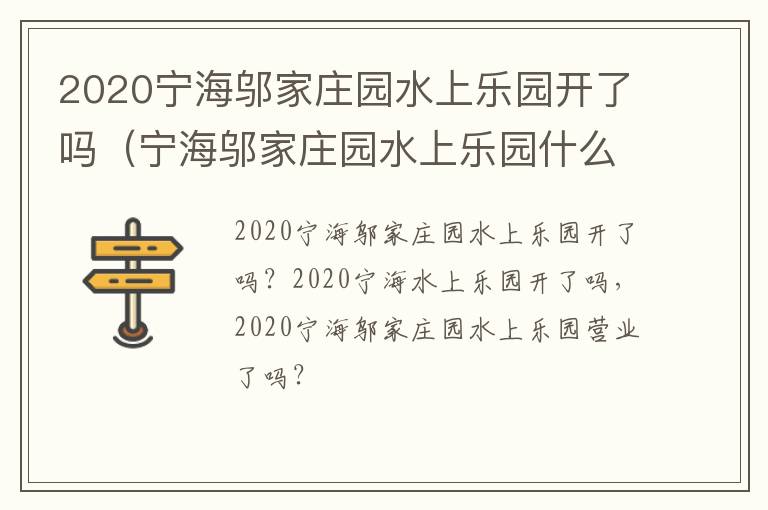 2020宁海邬家庄园水上乐园开了吗（宁海邬家庄园水上乐园什么

2020宁海邬家庄园水上乐园开了吗？2020宁海水上乐园开了吗，2020宁海邬家庄园水上乐园营业了吗？